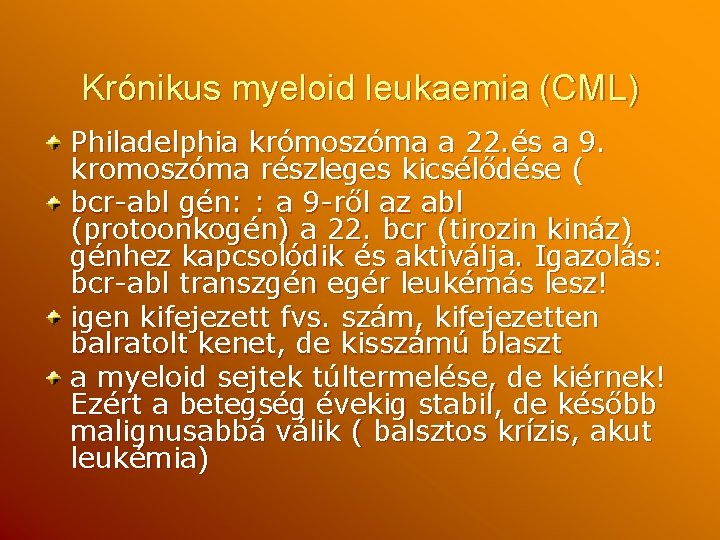 Krónikus myeloid leukaemia (CML)

Philadelphia krómoszóma a 22.és a 9. kromoszóma részleges kicsélődése (

bcr-abl gén: : a 9-ről az abl (protoonkogén) a 22. bcr (tirozin kináz) génhez kapcsolódik és aktiválja. Igazolás: bcr-abl transzgén egér leukémás lesz!

igen kifejezett fvs. szám, kifejezetten balratolt kenet, de kisszámú blaszt

a myeloid sejtek túltermelése, de kiérnek! Ezért a betegség évekig stabil, de később malignusabbá válik ( balsztos krízis, akut leukémia)